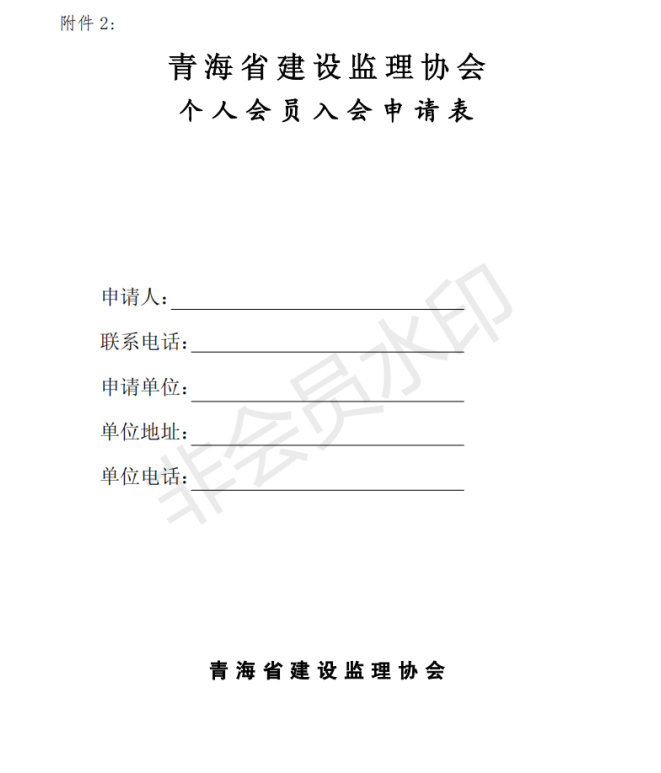 附件2:

青海省建设监理协会
个人会员入会申请表

申请人:____

联系电话:____

申请单位:____

单位地址:____

单位电话:____

青海省建设监理协会

非会员水印